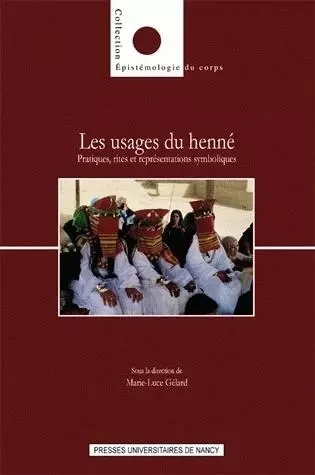 Collection
Épistémologie du corps

Les usages du henné
Pratiques, rites et représentations symboliques

Sous la direction de
Marie-Luce Gélard

PRESSES UNIVERSITAIRES DE NANCY